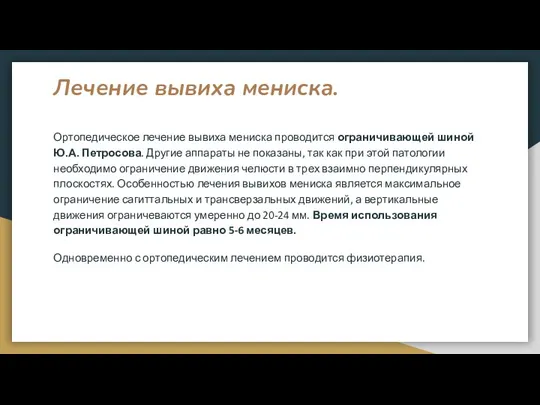 Лечение вывиха мениска.

Ортопедическое лечение вывиха мениска проводится ограничивающей шиной Ю.А. Петросова. Другие аппараты не показаны, так как при этой патологии необходимо ограничение движения челюсти в трех взаимно перпендикулярных плоскостях. Особенностью лечения вывихов мениска является максимальное ограничение сагиттальных и трансверзальных движений, а вертикальные движения ограничеваются умеренно до 20-24 мм. Время использования ограничивающей шиной равно 5-6 месяцев.

Одновременно с ортопедическим лечением проводится физиотерапия.